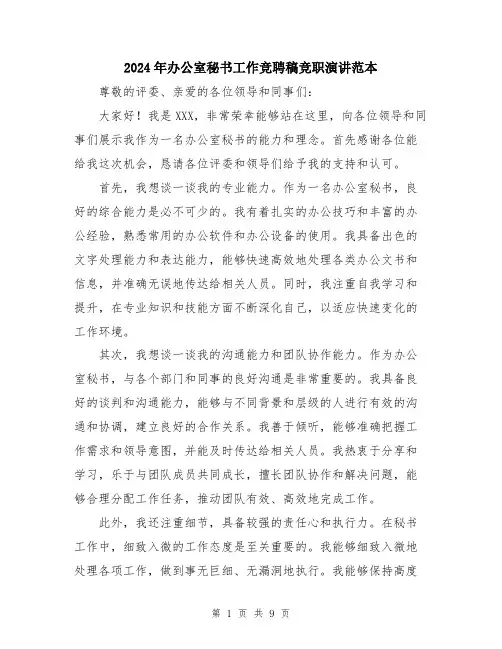 2024年办公室秘书工作竞聘稿竞职演讲范本

尊敬的评委、亲爱的各位领导和同事们：

大家好！我是XXX，非常荣幸能够站在这里，向各位领导和同事们展示我作为一名办公室秘书的能力和理念。首先感谢各位能给我这次机会，恳请各位评委和领导们给予我的支持和认可。

首先，我想谈一谈我的专业能力。作为一名办公室秘书，良好的综合能力是必不可少的。我有着扎实的办公技巧和丰富的办公经验，熟悉常用的办公软件和办公设备的使用。我具备出色的文字处理能力和表达能力，能够快速高效地处理各类办公文书和信息，并准确无误地传达给相关人员。同时，我注重自我学习和提升，在专业知识和技能方面不断深化自己，以适应快速变化的工作环境。

其次，我想谈一谈我的沟通能力和团队协作能力。作为办公室秘书，与各个部门和同事的良好沟通是非常重要的。我具备良好的谈判和沟通能力，能够与不同背景和层级的人进行有效的沟通和协调，建立良好的合作关系。我善于倾听，能够准确把握工作需求和领导意图，并能及时传达给相关人员。我热衷于分享和学习，乐于与团队成员共同成长，擅长团队协作和解决问题，能够合理分配工作任务，推动团队有效、高效地完成工作。

此外，我还注重细节，具备较强的责任心和执行力。在秘书工作中，细致入微的工作态度是至关重要的。我能够细致入微地处理各项工作，做到事无巨细、无漏洞地执行。我能够保持高度

第 1 页 共 9 页